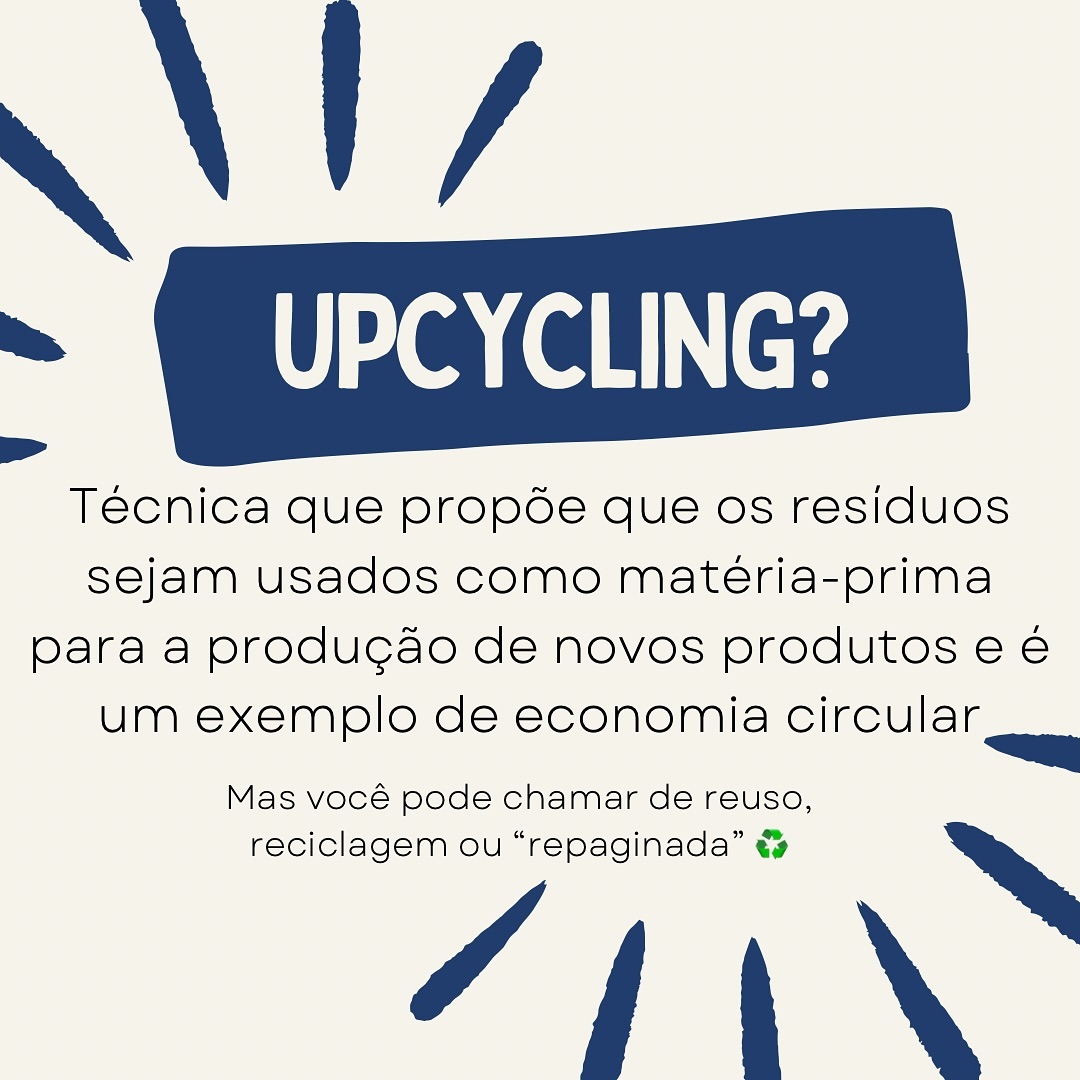 UPCYCLING?

Técnica que propõe que os resíduos sejam usados como matéria-prima para a produção de novos produtos e é um exemplo de economia circular

Mas você pode chamar de reuso, reciclagem ou “repaginada” ♻️